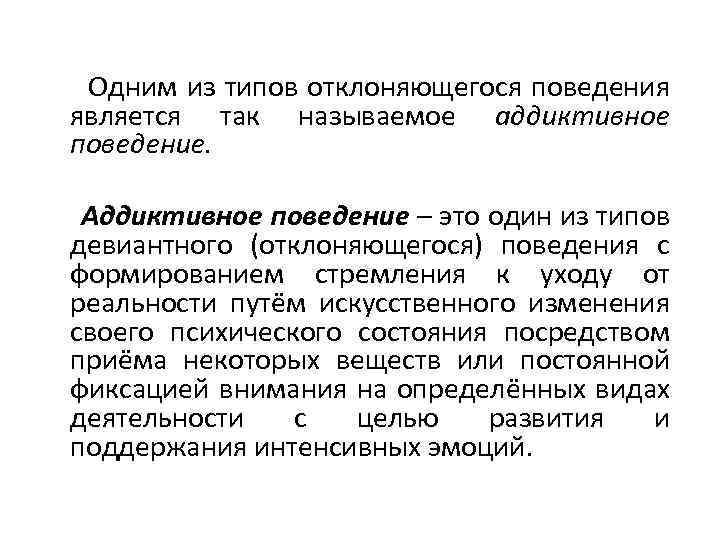 Одним из типов отклоняющегося поведения является так называемое аддиктивное поведение.

Аддиктивное поведение – это один из типов девиантного (отклоняющегося) поведения с формированием стремления к уходу от реальности путём искусственного изменения своего психического состояния посредством приёма некоторых веществ или постоянной фиксацией внимания на определённых видах деятельности с целью развития и поддержания интенсивных эмоций.